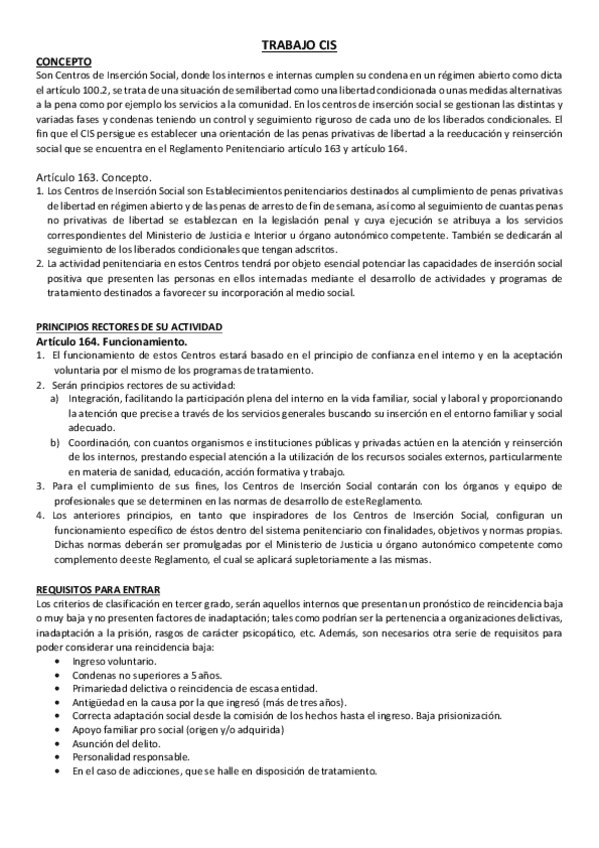 TRABAJO CIS

CONCEPTO
Son Centros de Inserción Social, donde los internos e internas cumplen su condena en un régimen abierto como dicta el artículo 100.2, se trata de una situación de semilibertad como una libertad condicionada o unas medidas alternativas a la pena como por ejemplo los servicios a la comunidad. En los centros de inserción social se gestionan las distintas y variadas fases y condenas teniendo un control y seguimiento riguroso de cada uno de los liberados condicionales. El fin que el CIS persigue es establecer una orientación de las penas privativas de libertad a la reeducación y reinserción social que se encuentra en el Reglamento Penitenciario artículo 163 y artículo 164.

Artículo 163. Concepto.
1. Los Centros de Inserción Social son Establecimientos penitenciarios destinados al cumplimiento de penas privativas de libertad en régimen abierto y de las penas de arresto de fin de semana, así como al seguimiento de cuantas penas no privativas de libertad se establezcan en la legislación penal y cuya ejecución se atribuya a los servicios correspondientes del Ministerio de Justicia e Interior u órgano autonómico competente. También se dedicarán al seguimiento de los liberados condicionales que tengan adscritos.
2. La actividad penitenciaria en estos Centros tendrá por objeto esencial potenciar las capacidades de inserción social positiva que presenten las personas en ellos internadas mediante el desarrollo de actividades y programas de tratamiento destinados a favorecer su incorporación al medio social.

PRINCIPIOS RECTORES DE SU ACTIVIDAD
Artículo 164. Funcionamiento.
1. El funcionamiento de estos Centros estará basado en el principio de confianza en el interno y en la aceptación voluntaria por el mismo de los programas de tratamiento.
2. Serán principios rectores de su actividad:
a) Integración, facilitando la participación plena del interno en la vida familiar, social y laboral y proporcionando la atención que precise a través de los servicios generales buscando su inserción en el entorno familiar y social adecuado.
b) Coordinación, con cuantos organismos e instituciones públicas y privadas actúen en la atención y reinserción de los internos, prestando especial atención a la utilización de los recursos sociales externos, particularmente en materia de sanidad, educación, acción formativa y trabajo.
3. Para el cumplimiento de sus fines, los Centros de Inserción Social contarán con los órganos y equipo de profesionales que se determinen en las normas de desarrollo de este Reglamento.
4. Los anteriores principios, en tanto que inspiradores de los Centros de Inserción Social, configuran un funcionamiento específico de éstos dentro del sistema penitenciario con finalidades, objetivos y normas propias. Dichas normas deberán ser promulgadas por el Ministerio de Justicia u órgano autonómico competente como complemento de este Reglamento, el cual se aplicará supletoriamente a las mismas.

REQUISITOS PARA ENTRAR
Los criterios de clasificación en tercer grado, serán aquellos internos que presentan un pronóstico de reincidencia baja o muy baja y no presenten factores de inadaptación; tales como podrían ser la pertenencia a organizaciones delictivas, inadaptación a la prisión, rasgos de carácter psicopático, etc. Además, son necesarios otra serie de requisitos para poder considerar una reincidencia baja:
• Ingreso voluntario.
• Condenas no superiores a 5 años.
• Primariedad delictiva o reincidencia de escasa entidad.
• Antigüedad en la causa por la que ingresó (más de tres años).
• Correcta adaptación social desde la comisión de los hechos hasta el ingreso. Baja prisionización.
• Apoyo familiar pro social (origen y/o adquirida)
• Asunción del delito.
• Personalidad responsable.
• En el caso de adicciones, que se halle en disposición de tratamiento.